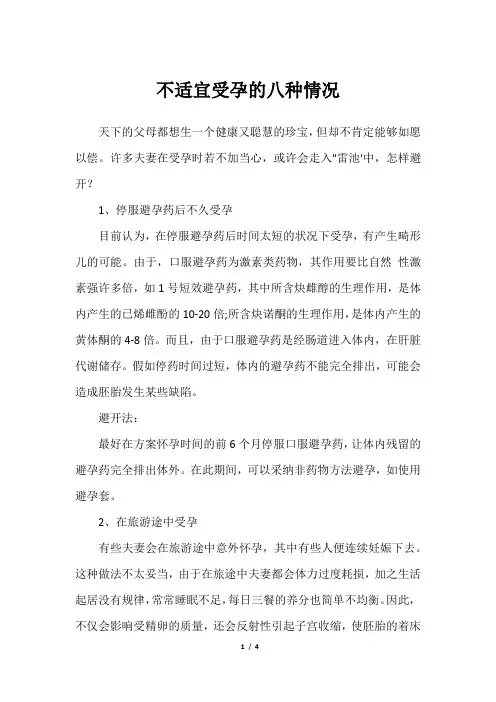 不适宜受孕的八种情况

天下的父母都想生一个健康又聪慧的珍宝，但却不肯定能够如愿以偿。许多夫妻在受孕时若不加当心，或许会走入"雷池'中，怎样避开？

1、停服避孕药后不久受孕

目前认为，在停服避孕药后时间太短的状况下受孕，有产生畸形儿的可能。由于，口服避孕药为激素类药物，其作用要比自然 性激素强许多倍，如1号短效避孕药，其中所含炔雌醇的生理作用，是体内产生的已烯雌酚的10-20倍;所含炔诺酮的生理作用，是体内产生的黄体酮的4-8倍。而且，由于口服避孕药是经肠道进入体内，在肝脏代谢储存。假如停药时间过短，体内的避孕药不能完全排出，可能会造成胚胎发生某些缺陷。

避开法：

最好在方案怀孕时间的前6个月停服口服避孕药，让体内残留的避孕药完全排出体外。在此期间，可以采纳非药物方法避孕，如使用避孕套。

2、在旅游途中受孕

有些夫妻会在旅游途中意外怀孕，其中有些人便连续妊娠下去。这种做法不太妥当，由于在旅途中夫妻都会体力过度耗损，加之生活起居没有规律，常常睡眠不足，每日三餐的养分也简单不均衡。因此，不仅会影响受精卵的质量，还会反射性引起子宫收缩，使胚胎的着床

1 / 4